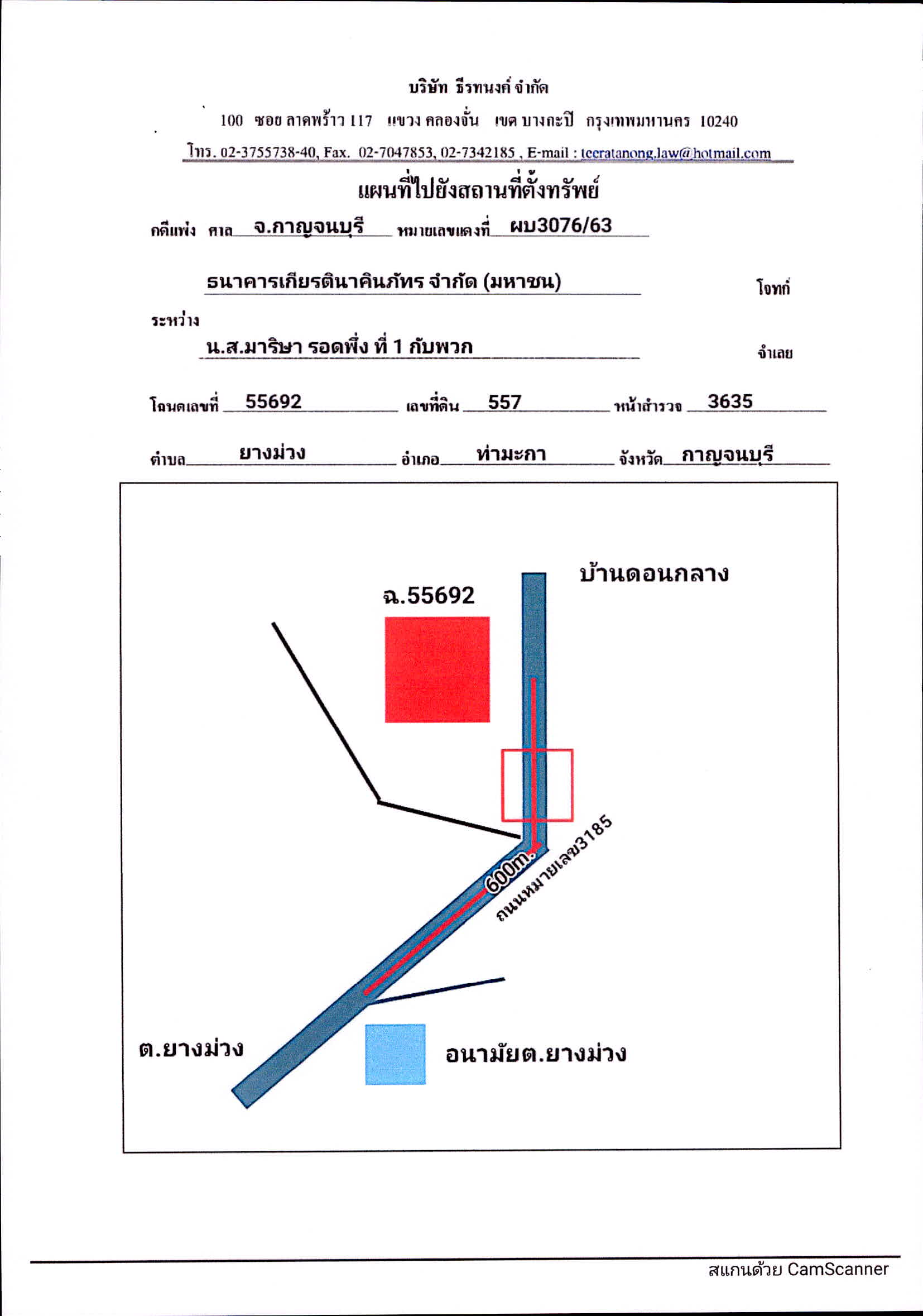 บริษัท ธีรทนงค์ จำกัด

100 ซอย ลาดพร้าว 117 แขวง คลองจั่น เขต บางกะปิ กรุงเทพมหานคร 10240

โทร. 02-3755738-40, Fax. 02-7047853, 02-7342185 , E-mail : teeratanong.law@hotmail.com

แผนที่ไปยังสถานที่ตั้งทรัพย์

คดีแพ่ง ศาล จ.กาญจนบุรี หมายเลขแดงที่ ผบ3076/63

ธนาคารเกียรตินาคินภัทร จำกัด (มหาชน) โจทก์

ระหว่าง

น.ส.มาริษา รอดพึ่ง ที่ 1 กับพวก จำเลย

โฉนดเลขที่ 55692 เลขที่ดิน 557 หน้าสำรวจ 3635

ตำบล ยางม่วง อำเภอ ท่ามะกา จังหวัด กาญจนบุรี

บ้านดอนกลาง

ฉ.55692

600m.

ถนนหมายเลข3185

ต.ยางม่วง

อนามัยต.ยางม่วง

สแกนด้วย CamScanner